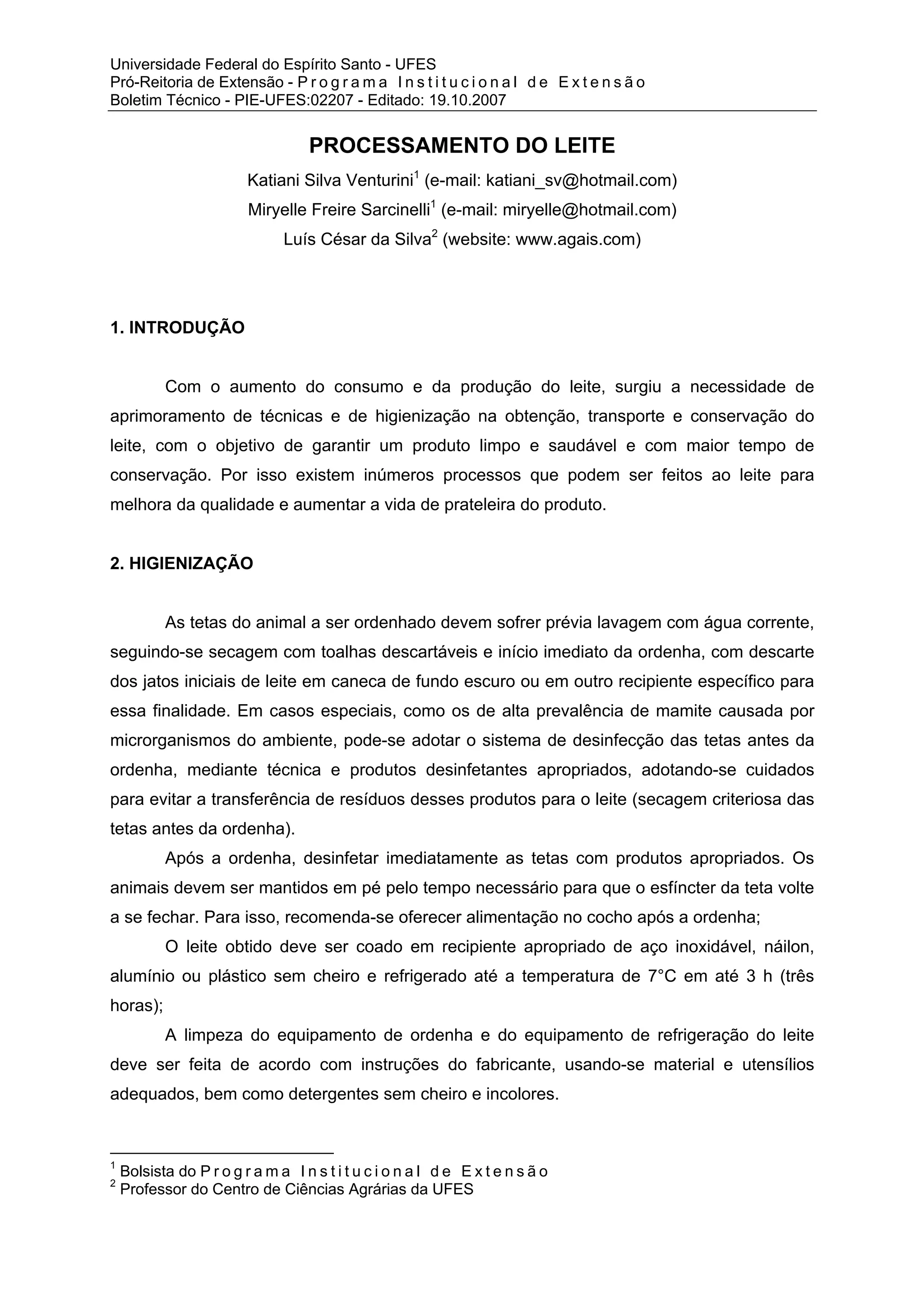 Universidade Federal do Espírito Santo - UFES
Pró-Reitoria de Extensão - Programa Institucional de Extensão
Boletim Técnico - PIE-UFES:02207 - Editado: 19.10.2007

PROCESSAMENTO DO LEITE

Katiani Silva Venturini$^1$ (e-mail: katiani_sv@hotmail.com)
Miryelle Freire Sarcinelli$^1$ (e-mail: miryelle@hotmail.com)
Luís César da Silva$^2$ (website: www.agais.com)

1. INTRODUÇÃO

Com o aumento do consumo e da produção do leite, surgiu a necessidade de aprimoramento de técnicas e de higienização na obtenção, transporte e conservação do leite, com o objetivo de garantir um produto limpo e saudável e com maior tempo de conservação. Por isso existem inúmeros processos que podem ser feitos ao leite para melhora da qualidade e aumentar a vida de prateleira do produto.

2. HIGIENIZAÇÃO

As tetas do animal a ser ordenhado devem sofrer prévia lavagem com água corrente, seguindo-se secagem com toalhas descartáveis e início imediato da ordenha, com descarte dos jatos iniciais de leite em caneca de fundo escuro ou em outro recipiente específico para essa finalidade. Em casos especiais, como os de alta prevalência de mamite causada por microrganismos do ambiente, pode-se adotar o sistema de desinfecção das tetas antes da ordenha, mediante técnica e produtos desinfetantes apropriados, adotando-se cuidados para evitar a transferência de resíduos desses produtos para o leite (secagem criteriosa das tetas antes da ordenha).

Após a ordenha, desinfetar imediatamente as tetas com produtos apropriados. Os animais devem ser mantidos em pé pelo tempo necessário para que o esfíncter da teta volte a se fechar. Para isso, recomenda-se oferecer alimentação no cocho após a ordenha;

O leite obtido deve ser coado em recipiente apropriado de aço inoxidável, náilon, alumínio ou plástico sem cheiro e refrigerado até a temperatura de 7°C em até 3 h (três horas);

A limpeza do equipamento de ordenha e do equipamento de refrigeração do leite deve ser feita de acordo com instruções do fabricante, usando-se material e utensílios adequados, bem como detergentes sem cheiro e incolores.

$^1$ Bolsista do Programa Institucional de Extensão
$^2$ Professor do Centro de Ciências Agrárias da UFES